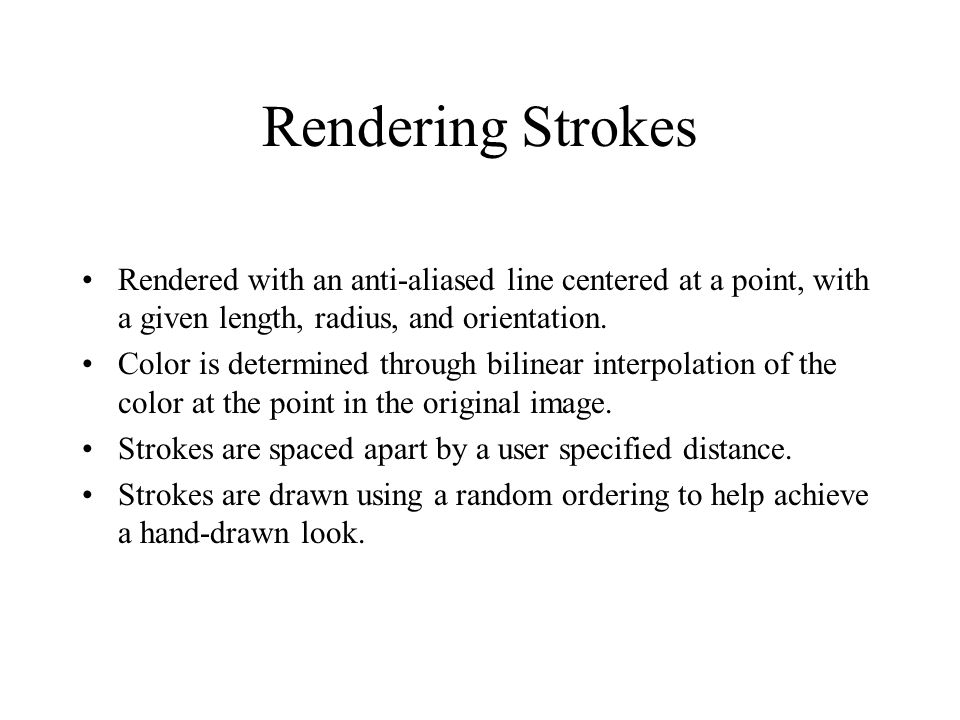 Rendering Strokes

• Rendered with an anti-aliased line centered at a point, with a given length, radius, and orientation.
• Color is determined through bilinear interpolation of the color at the point in the original image.
• Strokes are spaced apart by a user specified distance.
• Strokes are drawn using a random ordering to help achieve a hand-drawn look.